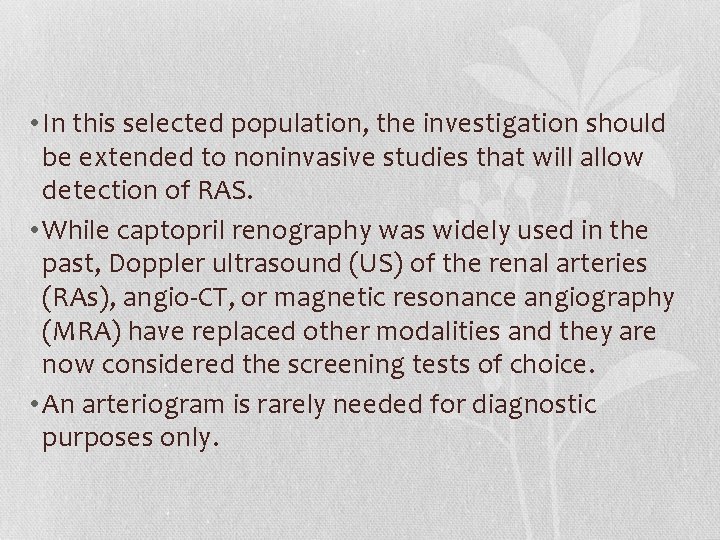 • In this selected population, the investigation should be extended to noninvasive studies that will allow detection of RAS.

• While captopril renography was widely used in the past, Doppler ultrasound (US) of the renal arteries (RAs), angio-CT, or magnetic resonance angiography (MRA) have replaced other modalities and they are now considered the screening tests of choice.

• An arteriogram is rarely needed for diagnostic purposes only.